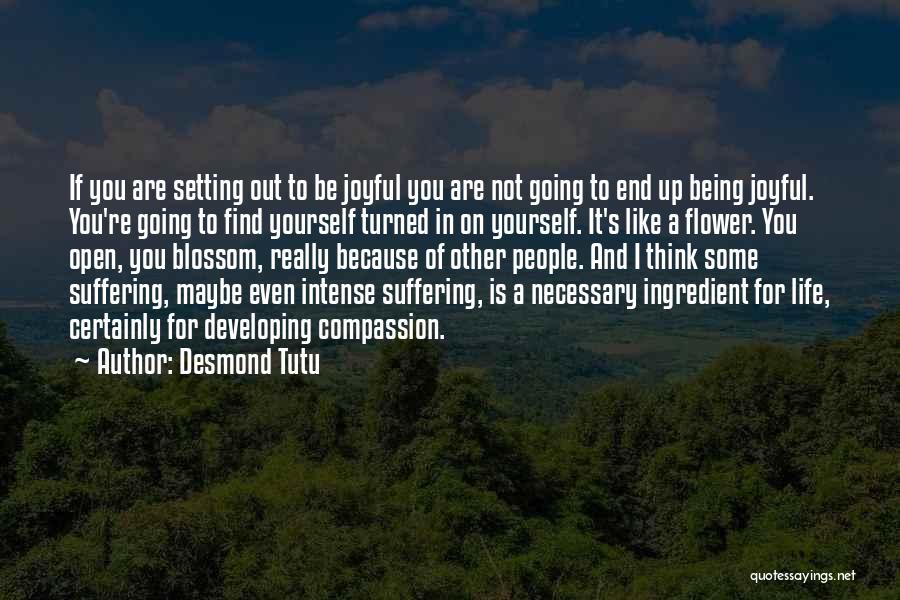 If you are setting out to be joyful you are not going to end up being joyful. You're going to find yourself turned in on yourself. It's like a flower. You open, you blossom, really because of other people. And I think some suffering, maybe even intense suffering, is a necessary ingredient for life, certainly for developing compassion.

~ Author: Desmond Tutu

quotessayings.net